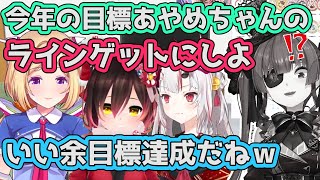 今年の目標あやめちゃんの
ラインゲットにしよ
!?
いい余目標達成だねｗ